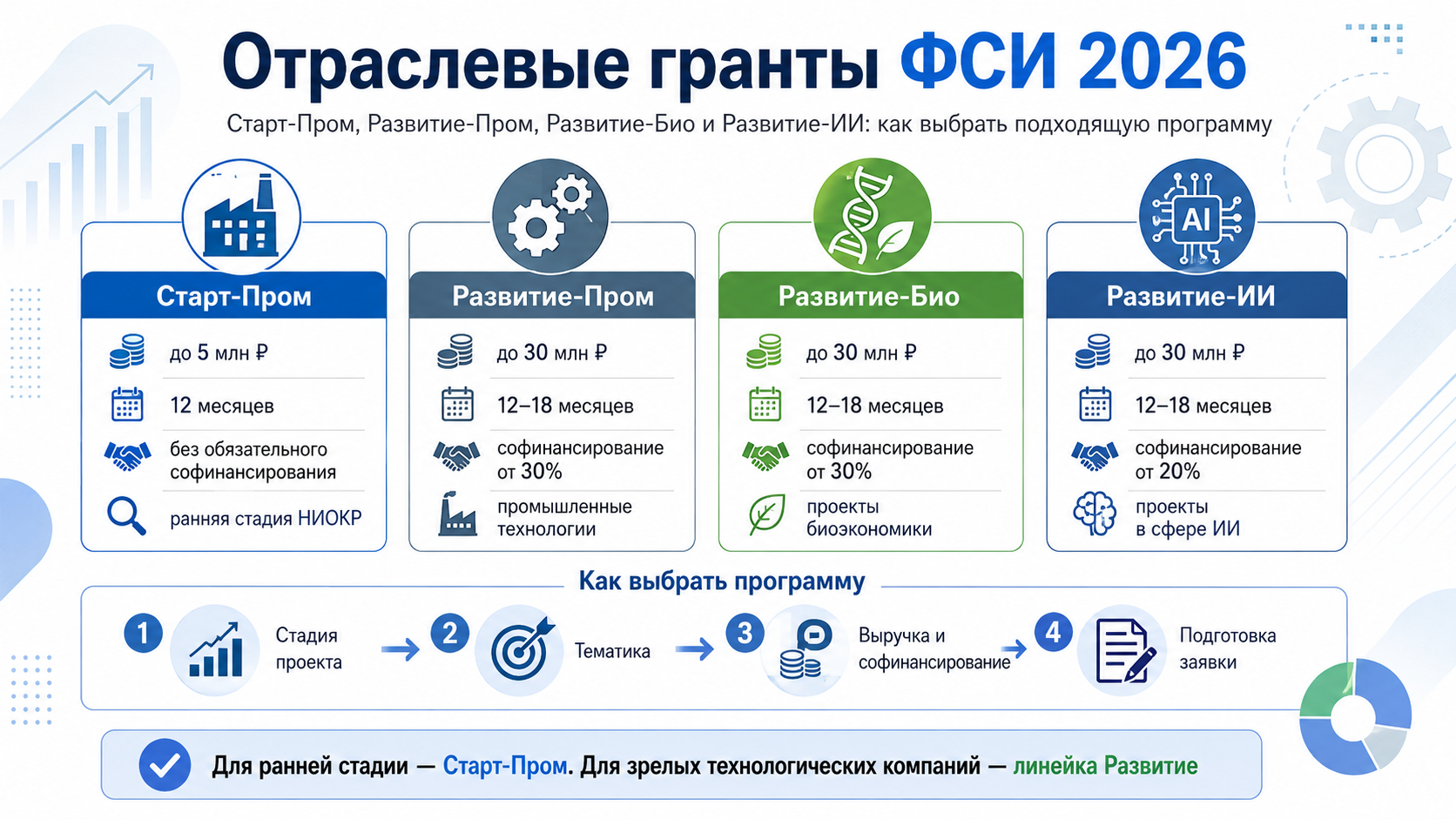 Отраслевые гранты ФСИ 2026

Старт-Пром, Развитие-Пром, Развитие-Био и Развитие-ИИ: как выбрать подходящую программу

Старт-Пром

до 5 млн ₽

12 месяцев

без обязательного софинансирования

ранняя стадия НИОКР

Развитие-Пром

до 30 млн ₽

12–18 месяцев

софинансирование от 30%

промышленные технологии

Развитие-Био

до 30 млн ₽

12–18 месяцев

софинансирование от 30%

проекты биоэкономики

AI

Развитие-ИИ

до 30 млн ₽

12–18 месяцев

софинансирование от 20%

проекты в сфере ИИ

Как выбрать программу

1 Стадия проекта

2 Тематика

3 Выручка и софинансирование

4 Подготовка заявки

Для ранней стадии — Старт-Пром. Для зрелых технологических компаний — линейка Развитие